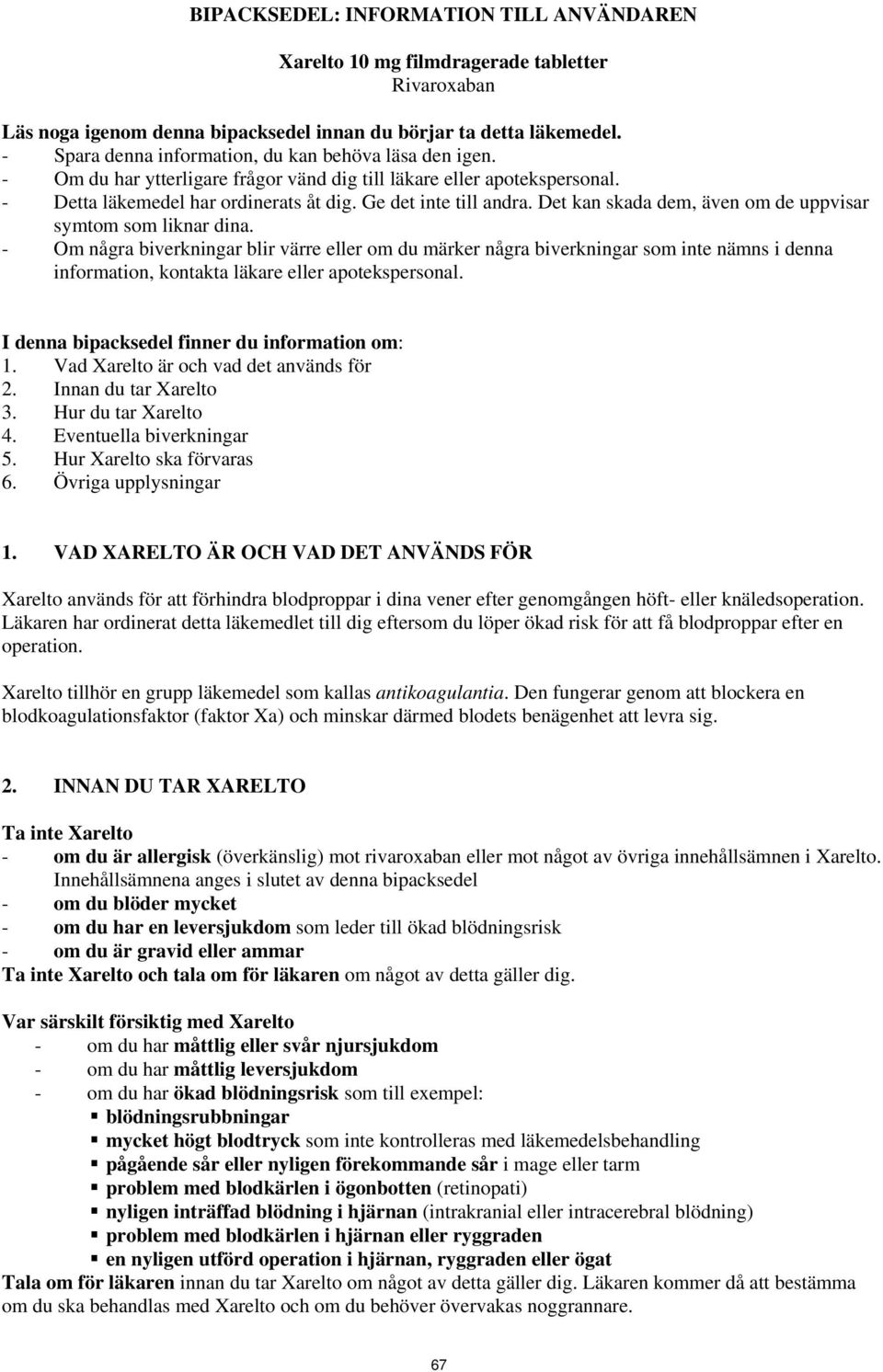 BIPACKSEDEL: INFORMATION TILL ANVÄNDAREN

Xarelto 10 mg filmdragerade tabletter
Rivaroxaban

Läs noga igenom denna bipacksedel innan du börjar ta detta läkemedel.
- Spara denna information, du kan behöva läsa den igen.
- Om du har ytterligare frågor vänd dig till läkare eller apotekspersonal.
- Detta läkemedel har ordinerats åt dig. Ge det inte till andra. Det kan skada dem, även om de uppvisar symtom som liknar dina.
- Om några biverkningar blir värre eller om du märker några biverkningar som inte nämns i denna information, kontakta läkare eller apotekspersonal.

I denna bipacksedel finner du information om:
1. Vad Xarelto är och vad det används för
2. Innan du tar Xarelto
3. Hur du tar Xarelto
4. Eventuella biverkningar
5. Hur Xarelto ska förvaras
6. Övriga upplysningar

1. VAD XARELTO ÄR OCH VAD DET ANVÄNDS FÖR

Xarelto används för att förhindra blodproppar i dina vener efter genomgången höft- eller knäledsoperation. Läkaren har ordinerat detta läkemedlet till dig eftersom du löper ökad risk för att få blodproppar efter en operation.

Xarelto tillhör en grupp läkemedel som kallas antikoagulantia. Den fungerar genom att blockera en blodkoagulationsfaktor (faktor Xa) och minskar därmed blodets benägenhet att levra sig.

2. INNAN DU TAR XARELTO

Ta inte Xarelto
- om du är allergisk (överkänslig) mot rivaroxaban eller mot något av övriga innehållsämnen i Xarelto. Innehållsämnena anges i slutet av denna bipacksedel
- om du blöder mycket
- om du har en leversjukdom som leder till ökad blödningsrisk
- om du är gravid eller ammar
Ta inte Xarelto och tala om för läkaren om något av detta gäller dig.

Var särskilt försiktig med Xarelto
- om du har måttlig eller svår njursjukdom
- om du har måttlig leversjukdom
- om du har ökad blödningsrisk som till exempel:
▪ blödningsrubbningar
▪ mycket högt blodtryck som inte kontrolleras med läkemedelsbehandling
▪ pågående sår eller nyligen förekommande sår i mage eller tarm
▪ problem med blodkärlen i ögonbotten (retinopati)
▪ nyligen inträffad blödning i hjärnan (intrakranial eller intracerebral blödning)
▪ problem med blodkärlen i hjärnan eller ryggraden
▪ en nyligen utförd operation i hjärnan, ryggraden eller ögat
Tala om för läkaren innan du tar Xarelto om något av detta gäller dig. Läkaren kommer då att bestämma om du ska behandlas med Xarelto och om du behöver övervakas noggrannare.

67